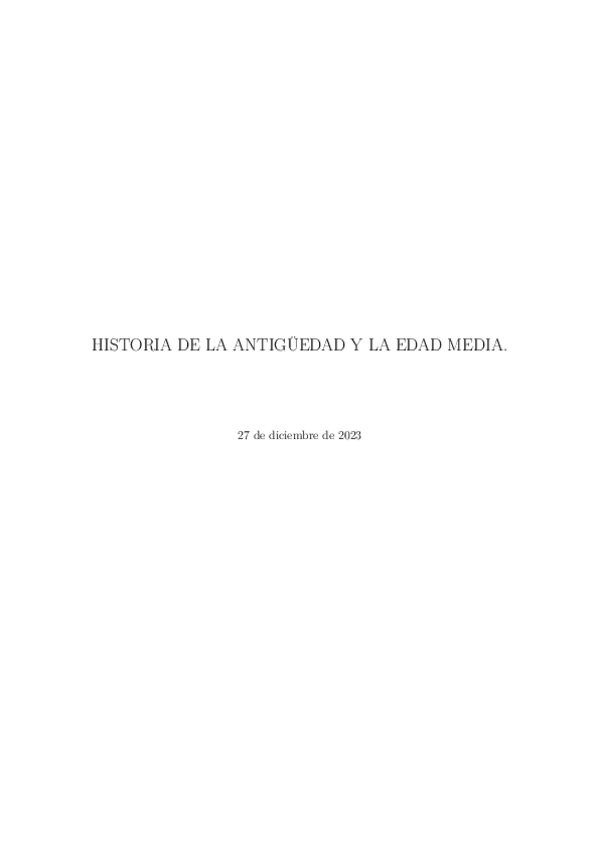 HISTORIA DE LA ANTIGÜEDAD Y LA EDAD MEDIA.

27 de diciembre de 2023